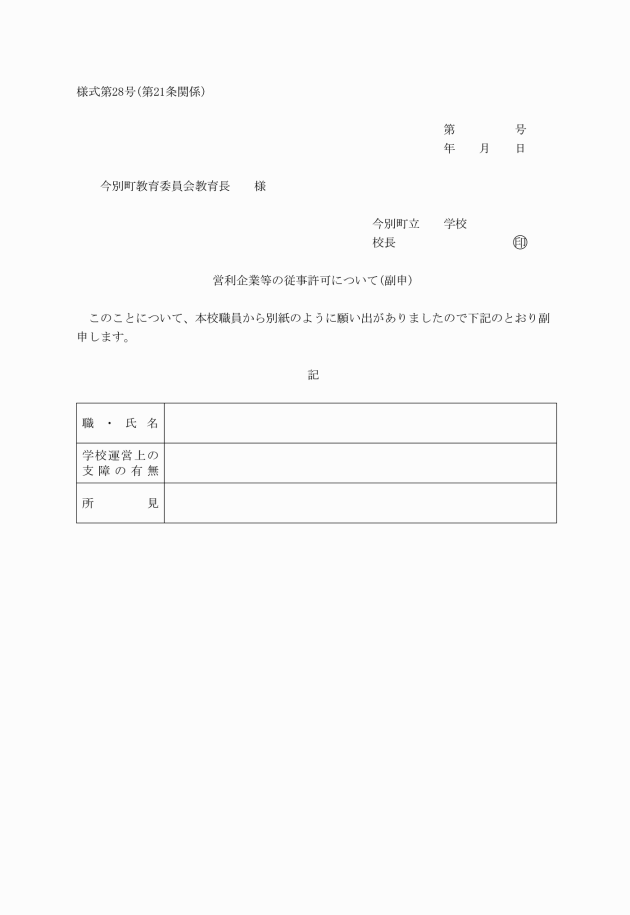 様式第28号(第21条関係)

第　　　号
年　月　日

今別町教育委員会教育長　　様

今別町立　　学校
校長　　　　　㊞

営利企業等の従事許可について(副申)

このことについて、本校職員から別紙のように願い出がありましたので下記のとおり副申します。

記

| 職・氏名 | |
|---|---|
| 学校運営上の支障の有無 | |
| 所見 | |